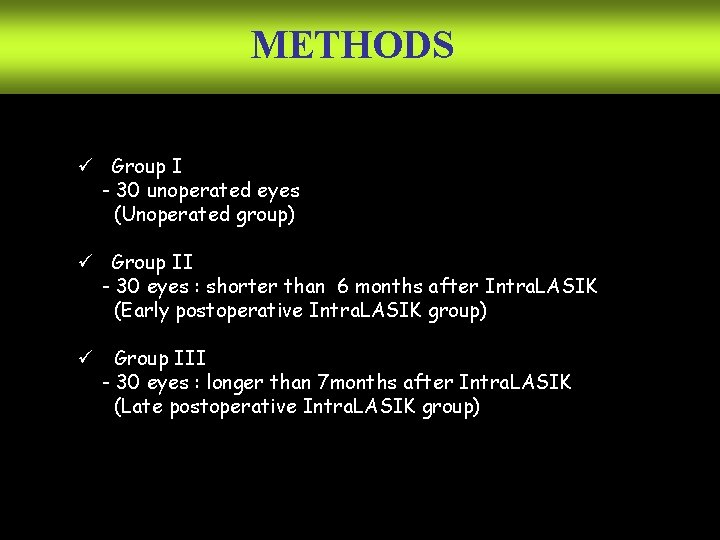 METHODS

✓ Group I
- 30 unoperated eyes
(Unoperated group)

✓ Group II
- 30 eyes : shorter than 6 months after IntraLASIK
(Early postoperative IntraLASIK group)

✓ Group III
- 30 eyes : longer than 7months after IntraLASIK
(Late postoperative IntraLASIK group)